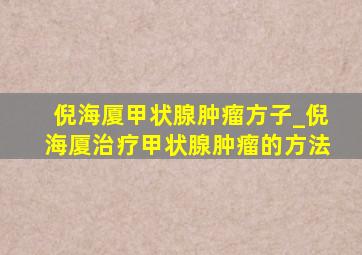 倪海厦甲状腺肿瘤方子_倪海厦治疗甲状腺肿瘤的方法